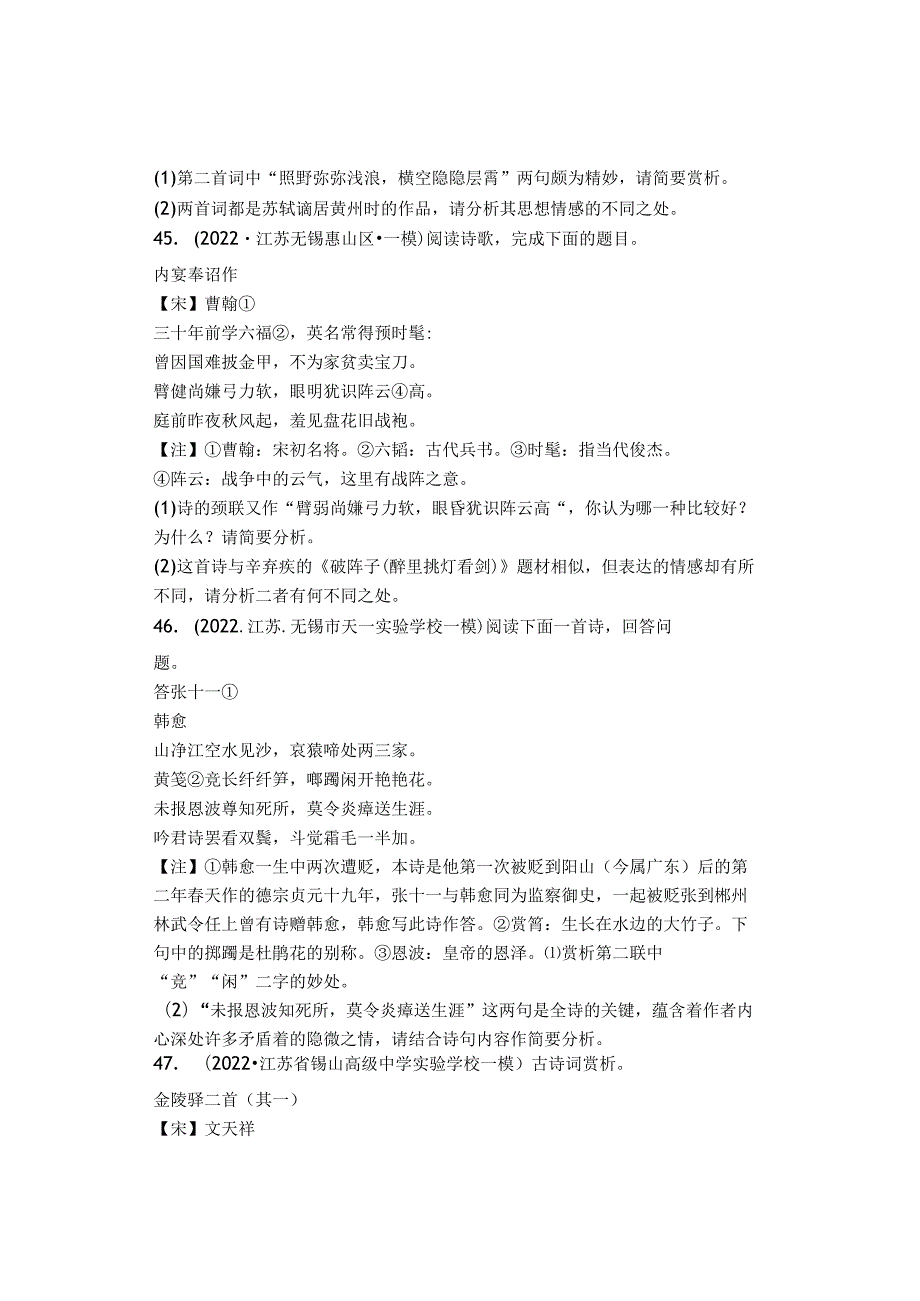 (1)第二首词中“照野弥弥浅浪，横空隐隐层霄”两句颇为精妙，请简要赏析。
(2)两首词都是苏轼谪居黄州时的作品，请分析其思想情感的不同之处。
45. (2022·江苏无锡惠山区•一模)阅读诗歌，完成下面的题目。

内宴奉诏作
【宋】曹翰①
三十年前学六福②，英名常得预时髦:
曾因国难披金甲，不为家贫卖宝刀。
臂健尚嫌弓力软，眼明犹识阵云④高。
庭前昨夜秋风起，羞见盘花旧战袍。
【注】①曹翰：宋初名将。②六韬：古代兵书。③时髦：指当代俊杰。④阵云：战争中的云气，这里有战阵之意。
(1)诗的颈联又作“臂弱尚嫌弓力软，眼昏犹识阵云高“，你认为哪一种比较好？为什么？请简要分析。
(2)这首诗与辛弃疾的《破阵子(醉里挑灯看剑)》题材相似，但表达的情感却有所不同，请分析二者有何不同之处。
46. (2022.江苏.无锡市天一实验学校一模)阅读下面一首诗，回答问题。
答张十一①
韩愈
山净江空水见沙，哀猿啼处两三家。
黄笺②竞长纤纤笋，踯躅闲开艳艳花。
未报恩波尊知死所，莫令炎瘴送生涯。
吟君诗罢看双鬓，斗觉霜毛一半加。
【注】①韩愈一生中两次遭贬，本诗是他第一次被贬到阳山（今属广东）后的第二年春天作的德宗贞元十九年，张十一与韩愈同为监察御史，一起被贬张到郴州林武令任上曾有诗赠韩愈，韩愈写此诗作答。②赏筲：生长在水边的大竹子。下句中的掷躅是杜鹃花的别称。③恩波：皇帝的恩泽。⑴赏析第二联中“竞”“闲”二字的妙处。
（2）“未报恩波知死所，莫令炎瘴送生涯”这两句是全诗的关键，蕴含着作者内心深处许多矛盾着的隐微之情，请结合诗句内容作简要分析。
47. (2022•江苏省锡山高级中学实验学校一模）古诗词赏析。

金陵驿二首（其一）
【宋】文天祥